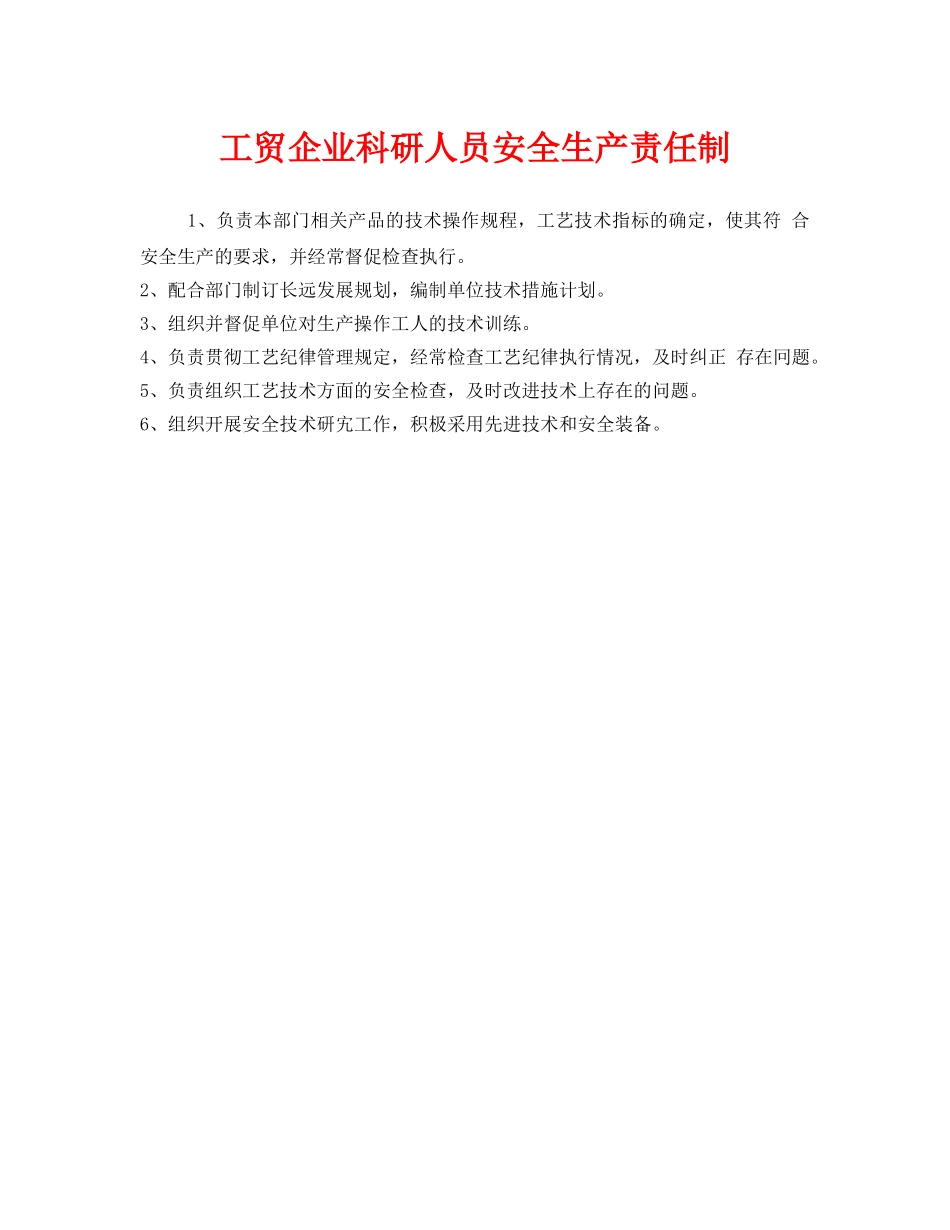 工贸企业科研人员安全生产责任制

1、负责本部门相关产品的技术操作规程，工艺技术指标的确定，使其符 合安全生产的要求，并经常督促检查执行。

2、配合部门制订长远发展规划，编制单位技术措施计划。

3、组织并督促单位对生产操作工人的技术训练。

4、负责贯彻工艺纪律管理规定，经常检查工艺纪律执行情况，及时纠正 存在问题。

5、负责组织工艺技术方面的安全检查，及时改进技术上存在的问题。

6、组织开展安全技术研究工作，积极采用先进技术和安全装备。